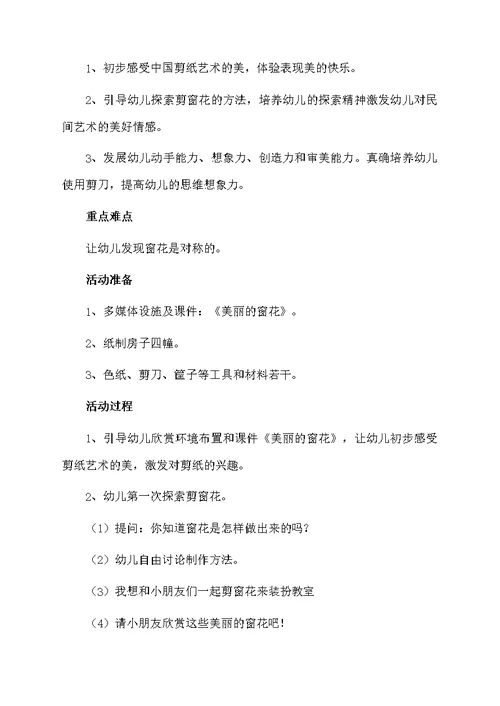 1、初步感受中国剪纸艺术的美，体验表现美的快乐。

2、引导幼儿探索剪窗花的方法，培养幼儿的探索精神激发幼儿对民间艺术的美好情感。

3、发展幼儿动手能力、想象力、创造力和审美能力。真确培养幼儿使用剪刀，提高幼儿的思维想象力。

重点难点

让幼儿发现窗花是对称的。

活动准备

1、多媒体设施及课件：《美丽的窗花》。

2、纸制房子四幢。

3、色纸、剪刀、筐子等工具和材料若干。

活动过程

1、引导幼儿欣赏环境布置和课件《美丽的窗花》，让幼儿初步感受剪纸艺术的美，激发对剪纸的兴趣。

2、幼儿第一次探索剪窗花。

（1）提问：你知道窗花是怎样做出来的吗？

（2）幼儿自由讨论制作方法。

（3）我想和小朋友们一起剪窗花来装扮教室

（4）请小朋友欣赏这些美丽的窗花吧！